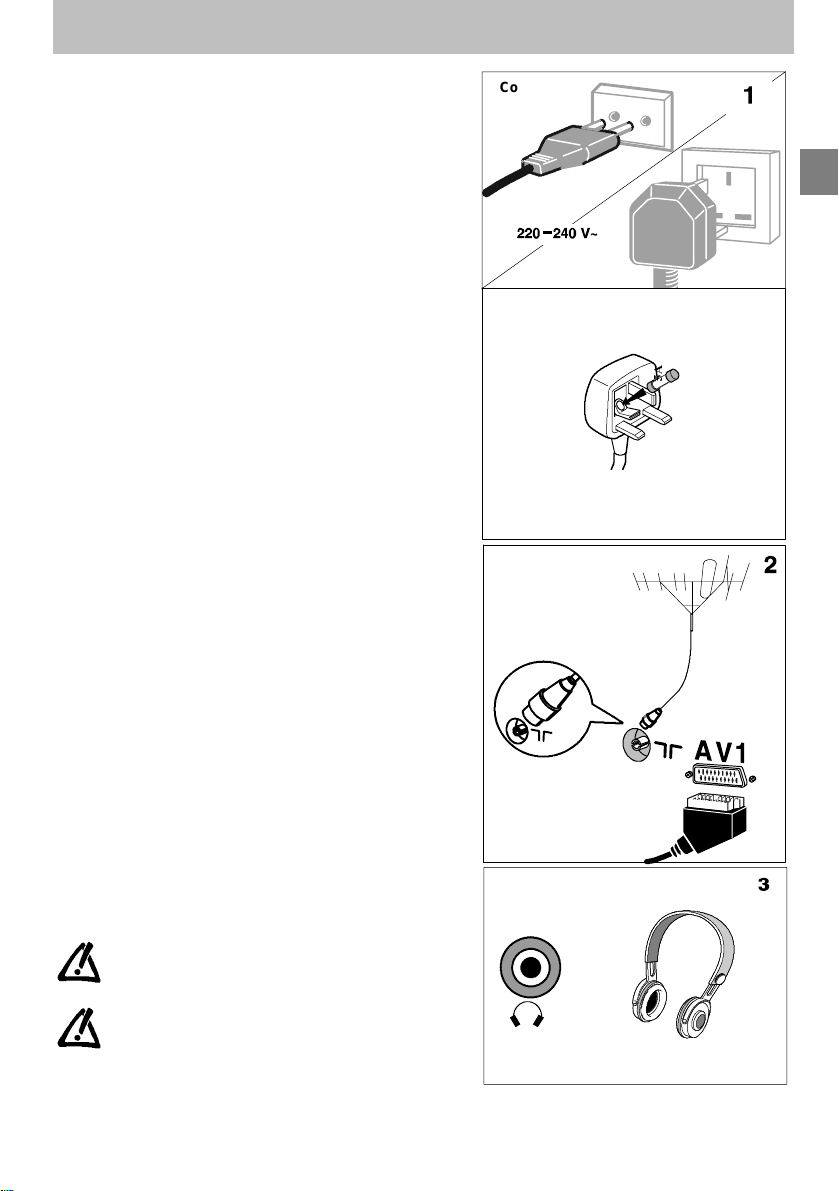 Co

1

220 – 240 V~

2

AV1

3